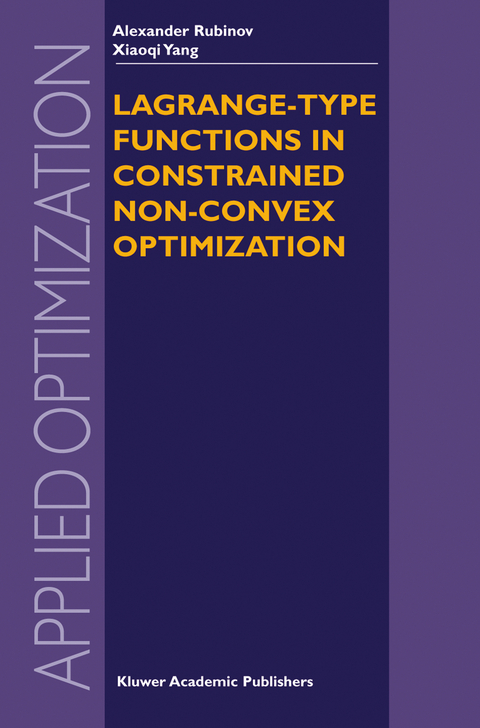 APPLIED OPTIMIZATION

Alexander Rubinov
Xiaoqi Yang

LAGRANGE-TYPE FUNCTIONS IN CONSTRAINED NON-CONVEX OPTIMIZATION

Kluwer Academic Publishers